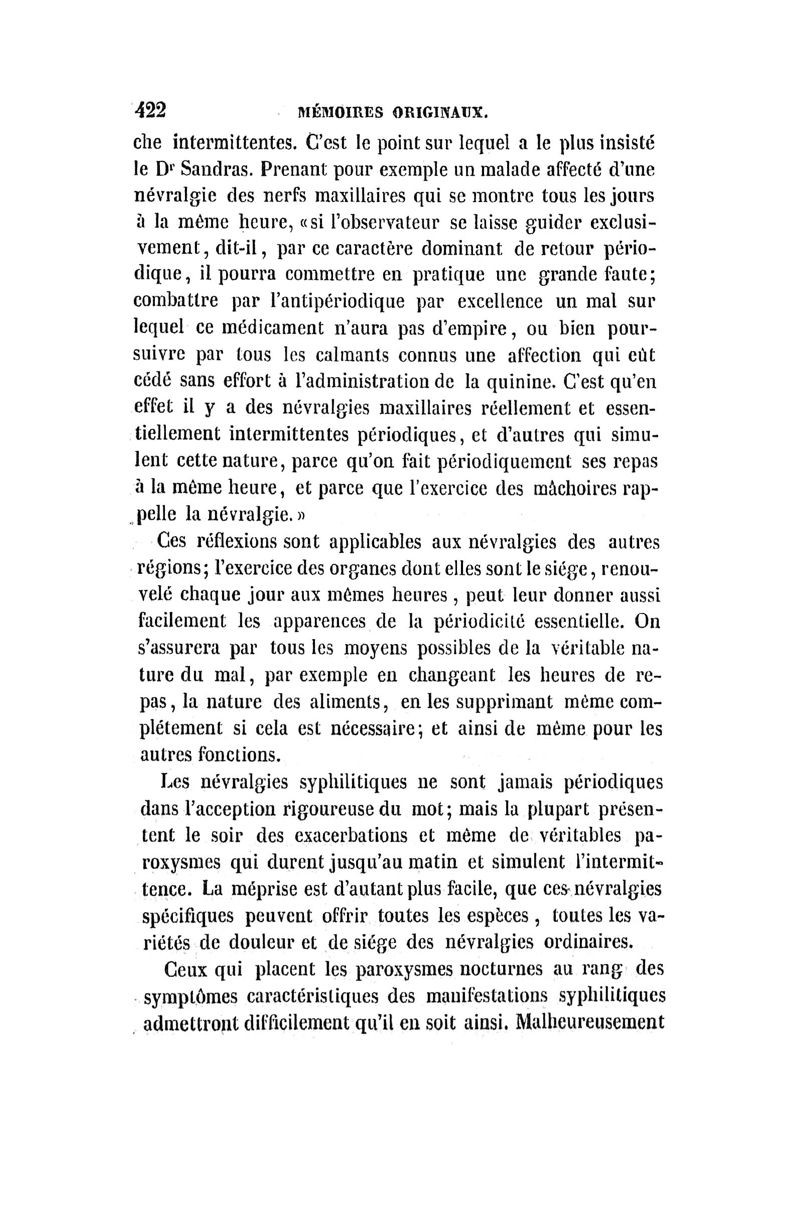 422 MÉMOIRES ORIGINAUX.

che intermittentes. C'est le point sur lequel a le plus insisté le Dr Sandras. Prenant pour exemple un malade affecté d'une névralgie des nerfs maxillaires qui se montre tous les jours à la même heure, «si l'observateur se laisse guider exclusivement, dit-il, par ce caractère dominant de retour périodique, il pourra commettre en pratique une grande faute; combattre par l'antipériodique par excellence un mal sur lequel ce médicament n'aura pas d'empire, ou bien poursuivre par tous les calmants connus une affection qui eût cédé sans effort à l'administration de la quinine. C'est qu'en effet il y a des névralgies maxillaires réellement et essentiellement intermittentes périodiques, et d'autres qui simulent cette nature, parce qu'on fait périodiquement ses repas à la même heure, et parce que l'exercice des mâchoires rappelle la névralgie.»

Ces réflexions sont applicables aux névralgies des autres régions; l'exercice des organes dont elles sont le siége, renouvelé chaque jour aux mêmes heures, peut leur donner aussi facilement les apparences de la périodicité essentielle. On s'assurera par tous les moyens possibles de la véritable nature du mal, par exemple en changeant les heures de repas, la nature des aliments, en les supprimant même complétement si cela est nécessaire; et ainsi de même pour les autres fonctions.

Les névralgies syphilitiques ne sont jamais périodiques dans l'acception rigoureuse du mot; mais la plupart présentent le soir des exacerbations et même de véritables paroxysmes qui durent jusqu'au matin et simulent l'intermittence. La méprise est d'autant plus facile, que ces névralgies spécifiques peuvent offrir toutes les espèces, toutes les variétés de douleur et de siége des névralgies ordinaires.

Ceux qui placent les paroxysmes nocturnes au rang des symptômes caractéristiques des manifestations syphilitiques admettront difficilement qu'il en soit ainsi. Malheureusement